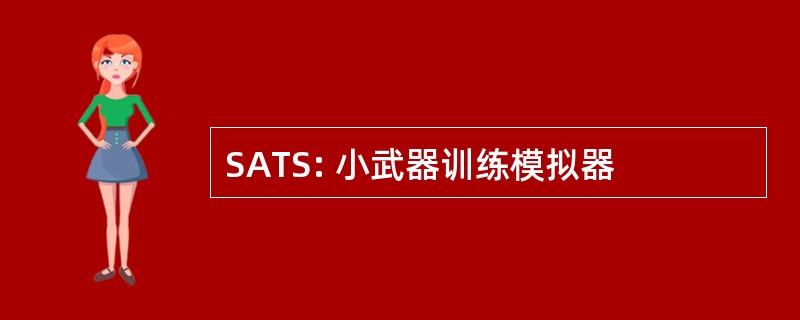 SATS: 小武器训练模拟器